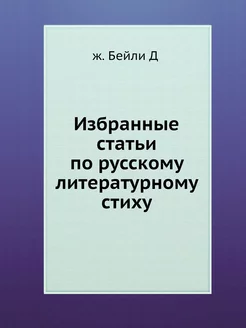 ж. Бейли Д

Избранные статьи по русскому литературному стиху